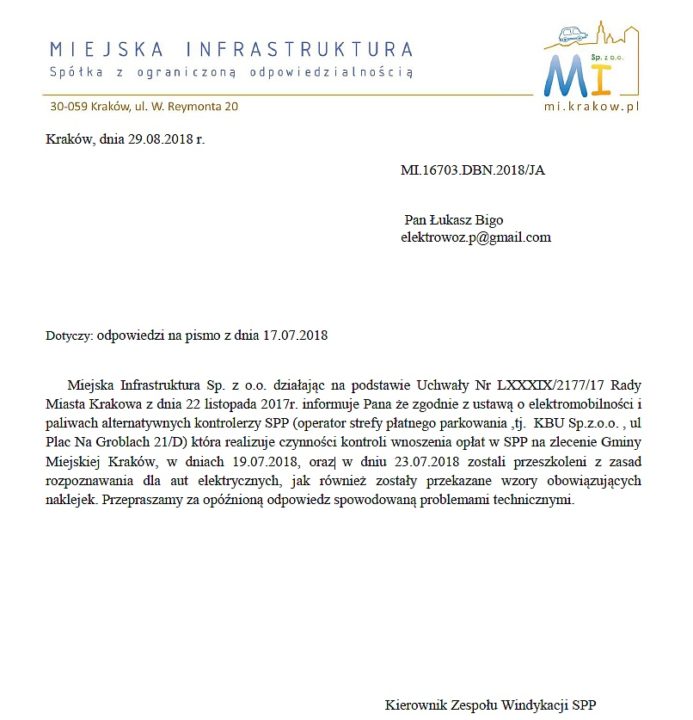 MIEJSKA INFRASTRUKTURA
Spółka z ograniczoną odpowiedzialnością

Sp. z o.o.
MI

30-059 Kraków, ul. W. Reymonta 20

mi.krakow.pl

Kraków, dnia 29.08.2018 r.

MI.16703.DBN.2018/JA

Pan Łukasz Bigo
elektrowoz.p@gmail.com

Dotyczy: odpowiedzi na pismo z dnia 17.07.2018

Miejska Infrastruktura Sp. z o.o. działając na podstawie Uchwały Nr LXXXIX/2177/17 Rady Miasta Krakowa z dnia 22 listopada 2017r. informuje Pana że zgodnie z ustawą o elektromobilności i paliwach alternatywnych kontrolerzy SPP (operator strefy płatnego parkowania ,tj. KBU Sp.z.o.o. , ul Plac Na Groblach 21/D) która realizuje czynności kontroli wnoszenia opłat w SPP na zlecenie Gminy Miejskiej Kraków, w dniach 19.07.2018, oraz w dniu 23.07.2018 zostali przeszkoleni z zasad rozpoznawania dla aut elektrycznych, jak również zostały przekazane wzory obowiązujących naklejek. Przepraszamy za opóźnioną odpowiedz spowodowaną problemami technicznymi.

Kierownik Zespołu Windykacji SPP